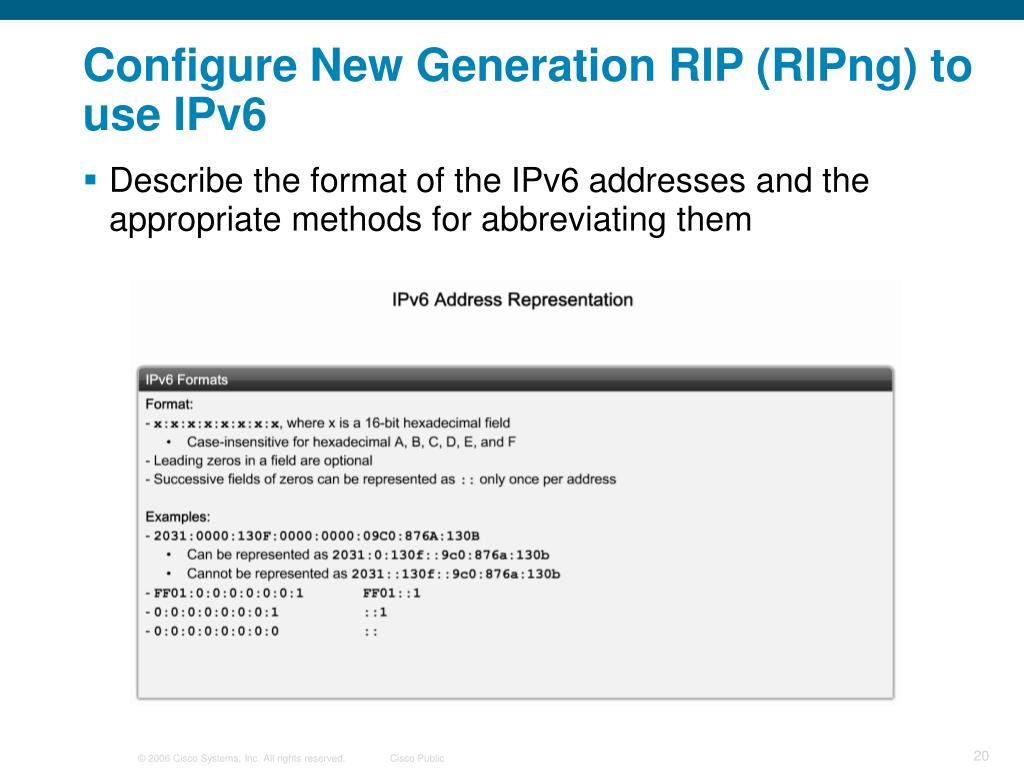 Configure New Generation RIP (RIPng) to use IPv6

▪ Describe the format of the IPv6 addresses and the appropriate methods for abbreviating them

IPv6 Address Representation

IPv6 Formats

Format:
- x:x:x:x:x:x:x:x, where x is a 16-bit hexadecimal field
• Case-insensitive for hexadecimal A, B, C, D, E, and F
- Leading zeros in a field are optional
- Successive fields of zeros can be represented as :: only once per address

Examples:
- 2031:0000:130F:0000:0000:09C0:876A:130B
• Can be represented as 2031:0:130f::9c0:876a:130b
• Cannot be represented as 2031::130f::9c0:876a:130b
- FF01:0:0:0:0:0:0:1 FF01::1
- 0:0:0:0:0:0:0:1 ::1
- 0:0:0:0:0:0:0:0 ::

© 2006 Cisco Systems, Inc. All rights reserved. Cisco Public 20